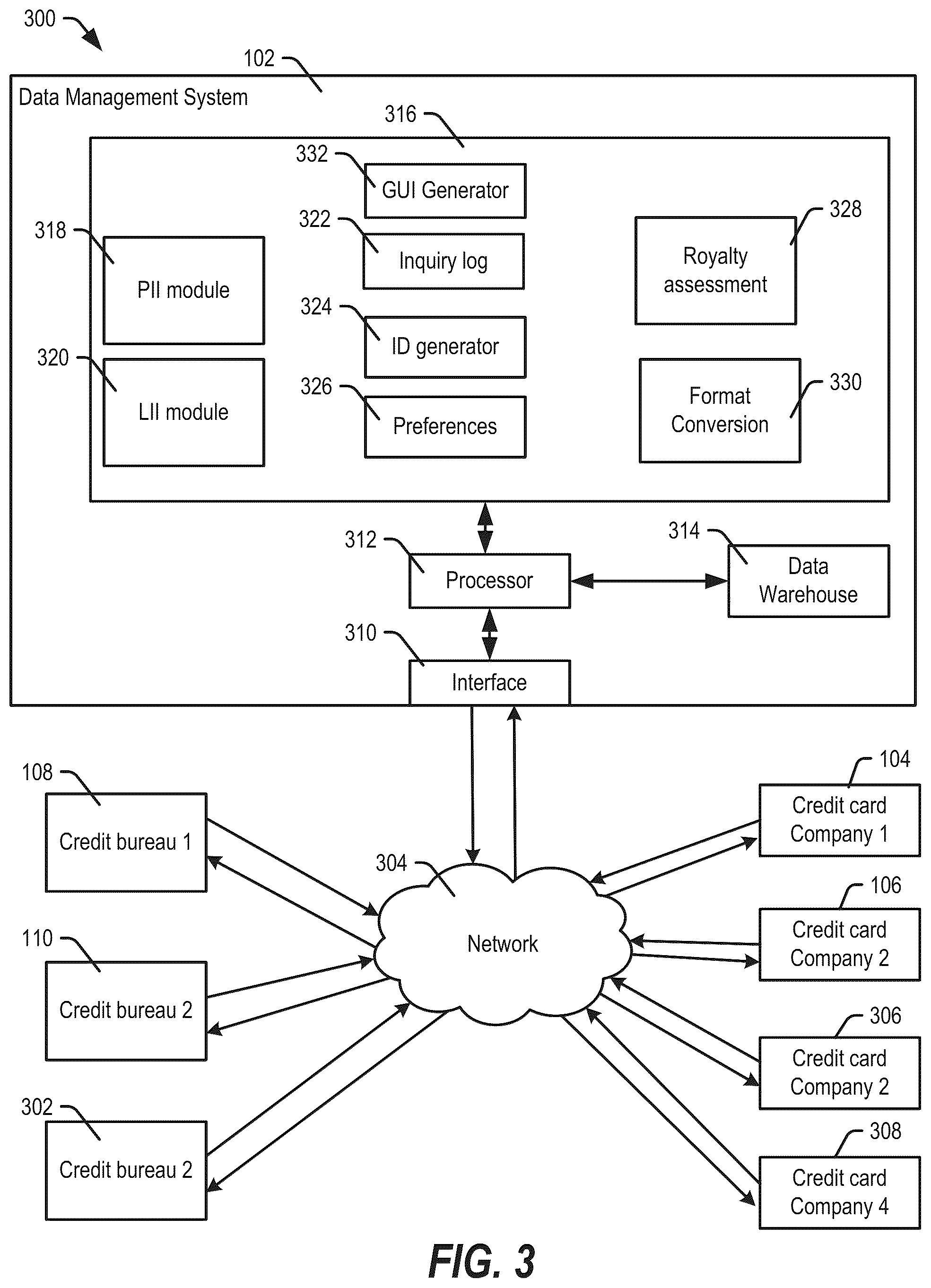 300

102

Data Management System

316

332 GUI Generator

322 Inquiry log

324 ID generator

326 Preferences

318 PII module

320 LII module

328 Royalty assessment

330 Format Conversion

312 Processor

314 Data Warehouse

310 Interface

108 Credit bureau 1

110 Credit bureau 2

302 Credit bureau 2

304 Network

104 Credit card Company 1

106 Credit card Company 2

306 Credit card Company 2

308 Credit card Company 4

FIG. 3